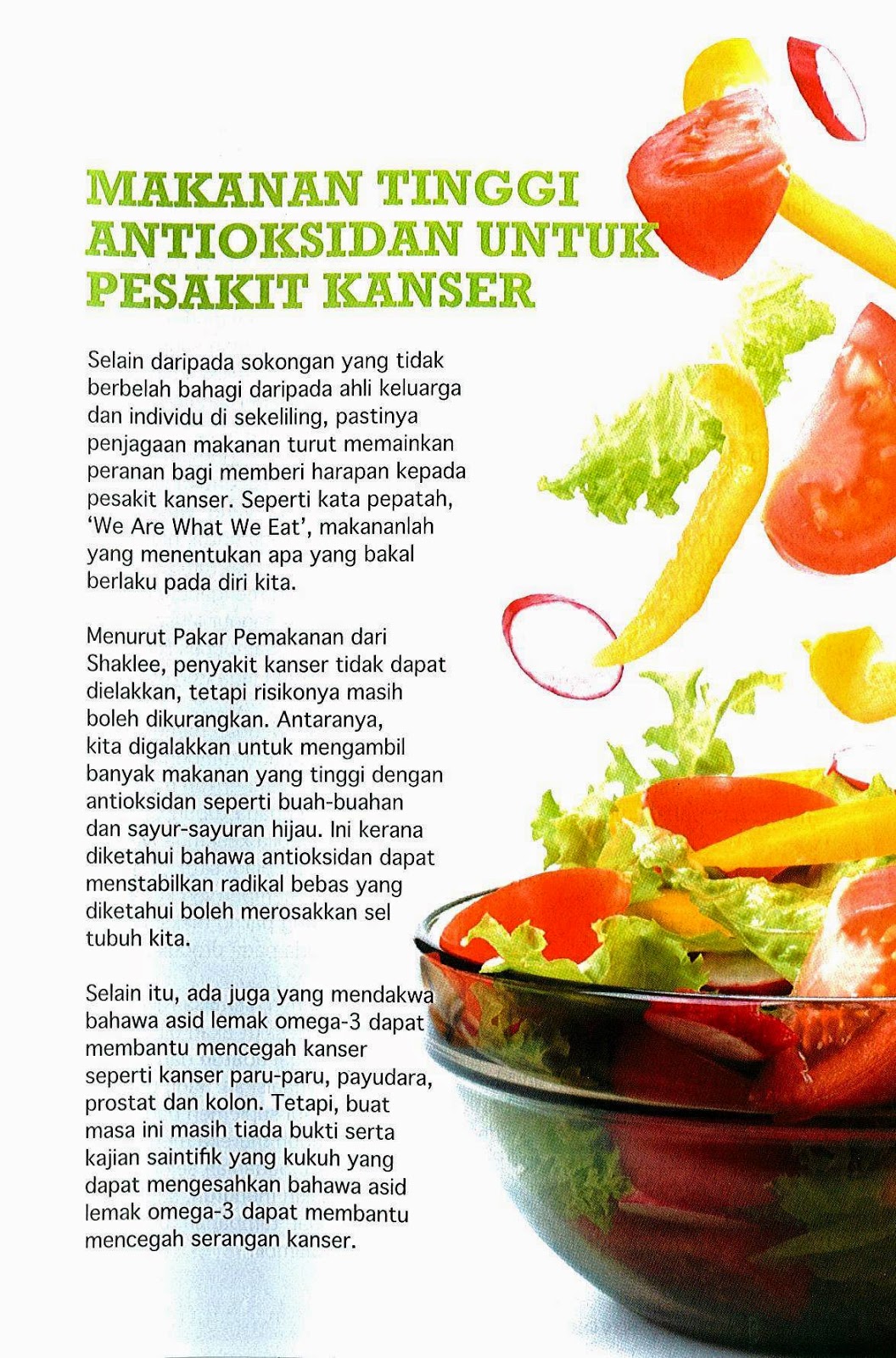 MAKANAN TINGGI ANTIOKSIDAN UNTUK PESAKIT KANSER

Selain daripada sokongan yang tidak berbelah bahagi daripada ahli keluarga dan individu di sekeliling, pastinya penjagaan makanan turut memainkan peranan bagi memberi harapan kepada pesakit kanser. Seperti kata pepatah, 'We Are What We Eat', makananlah yang menentukan apa yang bakal berlaku pada diri kita.

Menurut Pakar Pemakanan dari Shaklee, penyakit kanser tidak dapat dielakkan, tetapi risikonya masih boleh dikurangkan. Antaranya, kita digalakkan untuk mengambil banyak makanan yang tinggi dengan antioksidan seperti buah-buahan dan sayur-sayuran hijau. Ini kerana diketahui bahawa antioksidan dapat menstabilkan radikal bebas yang diketahui boleh merosakkan sel tubuh kita.

Selain itu, ada juga yang mendakwa bahawa asid lemak omega-3 dapat membantu mencegah kanser seperti kanser paru-paru, payudara, prostat dan kolon. Tetapi, buat masa ini masih tiada bukti serta kajian saintifik yang kukuh yang dapat mengesahkan bahawa asid lemak omega-3 dapat membantu mencegah serangan kanser.